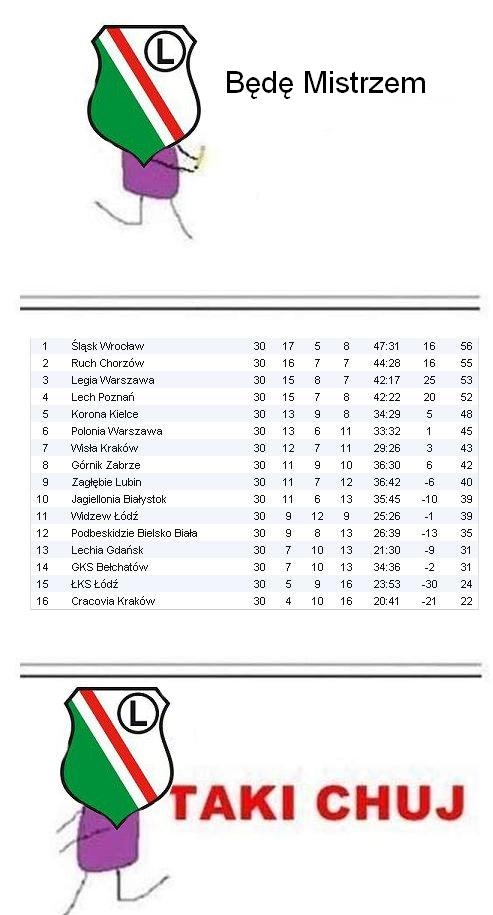 L

Będę Mistrzem

| 1 | Śląsk Wrocław | 30 | 17 | 5 | 8 | 47:31 | 16 | 56 |
|---|---|---|---|---|---|---|---|---|
| 2 | Ruch Chorzów | 30 | 16 | 7 | 7 | 44:28 | 16 | 55 |
| 3 | Legia Warszawa | 30 | 15 | 8 | 7 | 42:17 | 25 | 53 |
| 4 | Lech Poznań | 30 | 15 | 7 | 8 | 42:22 | 20 | 52 |
| 5 | Korona Kielce | 30 | 13 | 9 | 8 | 34:29 | 5 | 48 |
| 6 | Polonia Warszawa | 30 | 13 | 6 | 11 | 33:32 | 1 | 45 |
| 7 | Wisła Kraków | 30 | 12 | 7 | 11 | 29:26 | 3 | 43 |
| 8 | Górnik Zabrze | 30 | 11 | 9 | 10 | 36:30 | 6 | 42 |
| 9 | Zagłębie Lubin | 30 | 11 | 7 | 12 | 36:42 | -6 | 40 |
| 10 | Jagiellonia Białystok | 30 | 11 | 6 | 13 | 35:45 | -10 | 39 |
| 11 | Widzew Łódź | 30 | 9 | 12 | 9 | 25:26 | -1 | 39 |
| 12 | Podbeskidzie Bielsko Biała | 30 | 9 | 8 | 13 | 26:39 | -13 | 35 |
| 13 | Lechia Gdańsk | 30 | 7 | 10 | 13 | 21:30 | -9 | 31 |
| 14 | GKS Bełchatów | 30 | 7 | 10 | 13 | 34:36 | -2 | 31 |
| 15 | ŁKS Łódź | 30 | 5 | 9 | 16 | 23:53 | -30 | 24 |
| 16 | Cracovia Kraków | 30 | 4 | 10 | 16 | 20:41 | -21 | 22 |

L

TAKI CHUJ